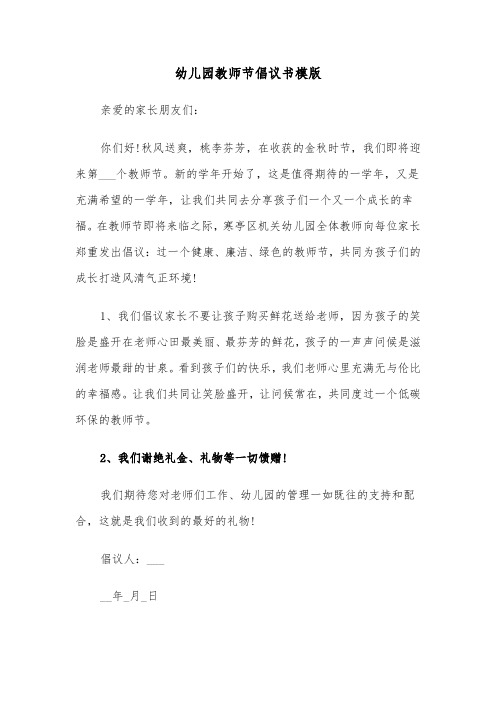 幼儿园教师节倡议书模版

亲爱的家长朋友们：

你们好!秋风送爽，桃李芬芳，在收获的金秋时节，我们即将迎来第___个教师节。新的学年开始了，这是值得期待的一学年，又是充满希望的一学年，让我们共同去分享孩子们一个又一个成长的幸福。在教师节即将来临之际，寒亭区机关幼儿园全体教师向每位家长郑重发出倡议：过一个健康、廉洁、绿色的教师节，共同为孩子们的成长打造风清气正环境!

1、我们倡议家长不要让孩子购买鲜花送给老师，因为孩子的笑脸是盛开在老师心田最美丽、最芬芳的鲜花，孩子的一声声问候是滋润老师最甜的甘泉。看到孩子们的快乐，我们老师心里充满无与伦比的幸福感。让我们共同让笑脸盛开，让问候常在，共同度过一个低碳环保的教师节。

2、我们谢绝礼金、礼物等一切馈赠!

我们期待您对老师们工作、幼儿园的管理一如既往的支持和配合，这就是我们收到的最好的礼物!

倡议人：___

__年_月_日